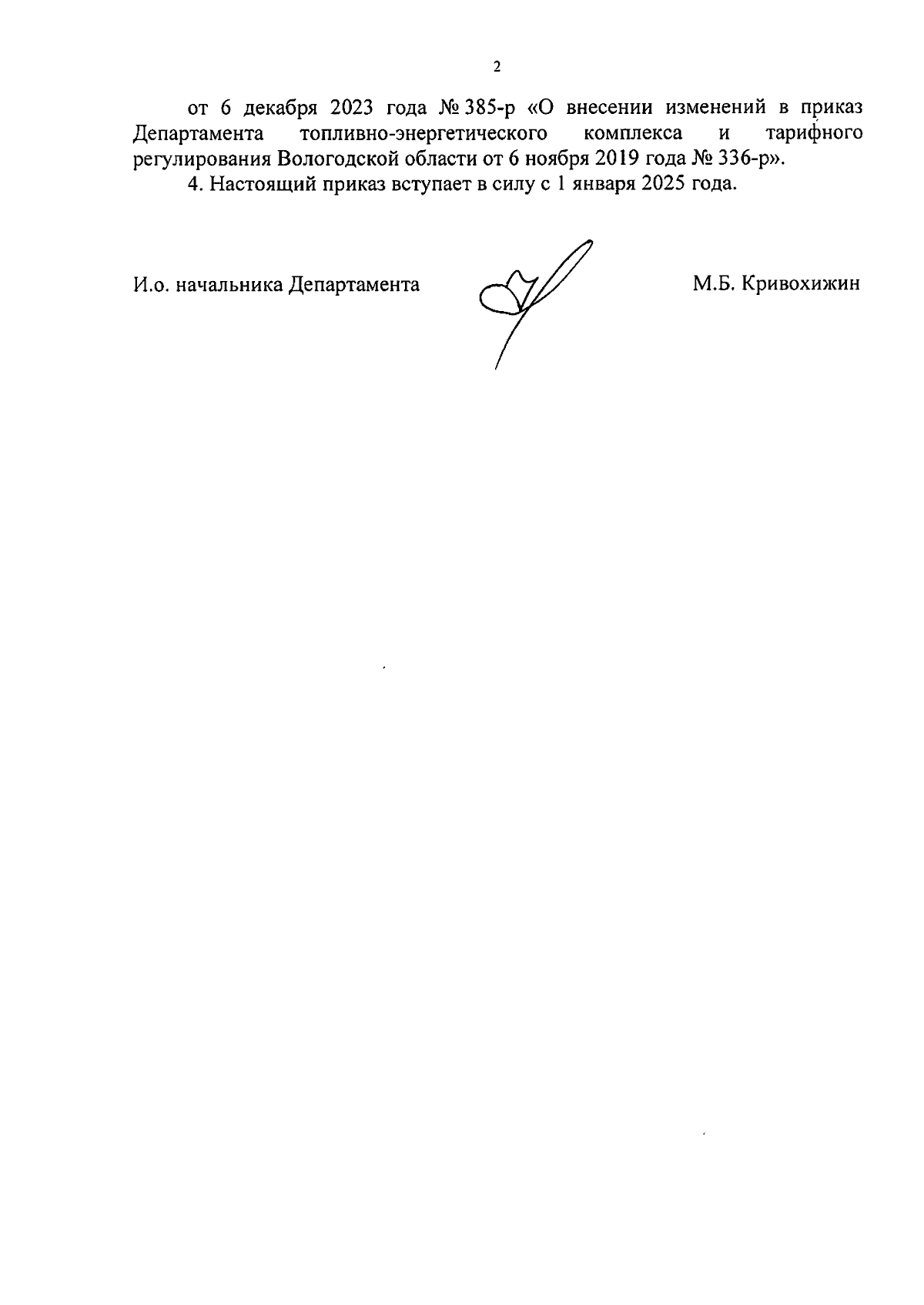 2

от 6 декабря 2023 года № 385-р «О внесении изменений в приказ Департамента топливно-энергетического комплекса и тарифного регулирования Вологодской области от 6 ноября 2019 года № 336-р».

4. Настоящий приказ вступает в силу с 1 января 2025 года.

И.о. начальника Департамента

М.Б. Кривохижин